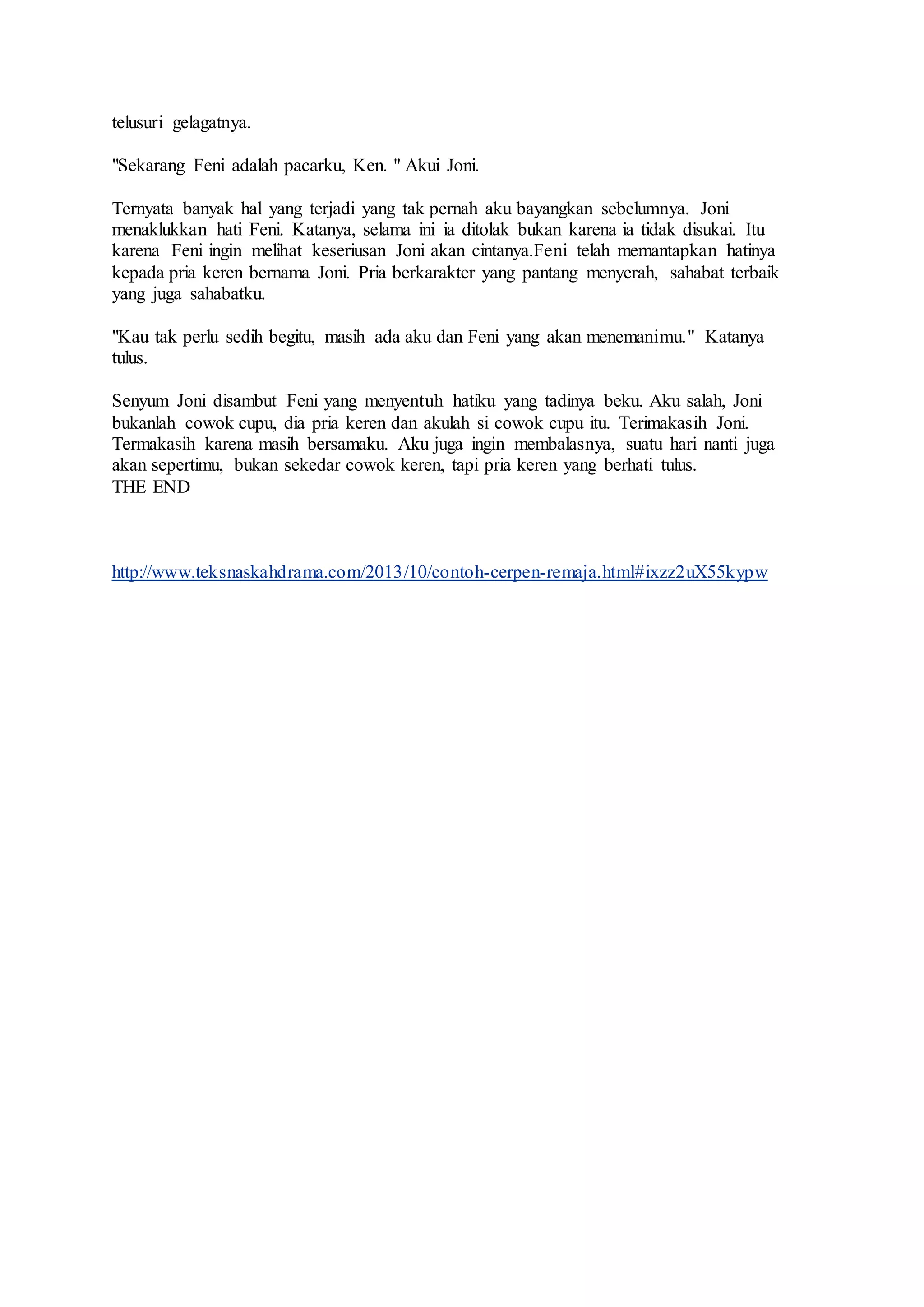 telusuri gelagatnya.

"Sekarang Feni adalah pacarku, Ken. " Akui Joni.

Ternyata banyak hal yang terjadi yang tak pernah aku bayangkan sebelumnya. Joni menaklukkan hati Feni. Katanya, selama ini ia ditolak bukan karena ia tidak disukai. Itu karena Feni ingin melihat keseriusan Joni akan cintanya.Feni telah memantapkan hatinya kepada pria keren bernama Joni. Pria berkarakter yang pantang menyerah, sahabat terbaik yang juga sahabatku.

"Kau tak perlu sedih begitu, masih ada aku dan Feni yang akan menemanimu." Katanya tulus.

Senyum Joni disambut Feni yang menyentuh hatiku yang tadinya beku. Aku salah, Joni bukanlah cowok cupu, dia pria keren dan akulah si cowok cupu itu. Terimakasih Joni. Termakasih karena masih bersamaku. Aku juga ingin membalasnya, suatu hari nanti juga akan sepertimu, bukan sekedar cowok keren, tapi pria keren yang berhati tulus.
THE END

http://www.teksnaskahdrama.com/2013/10/contoh-cerpen-remaja.html#ixzz2uX55kypw